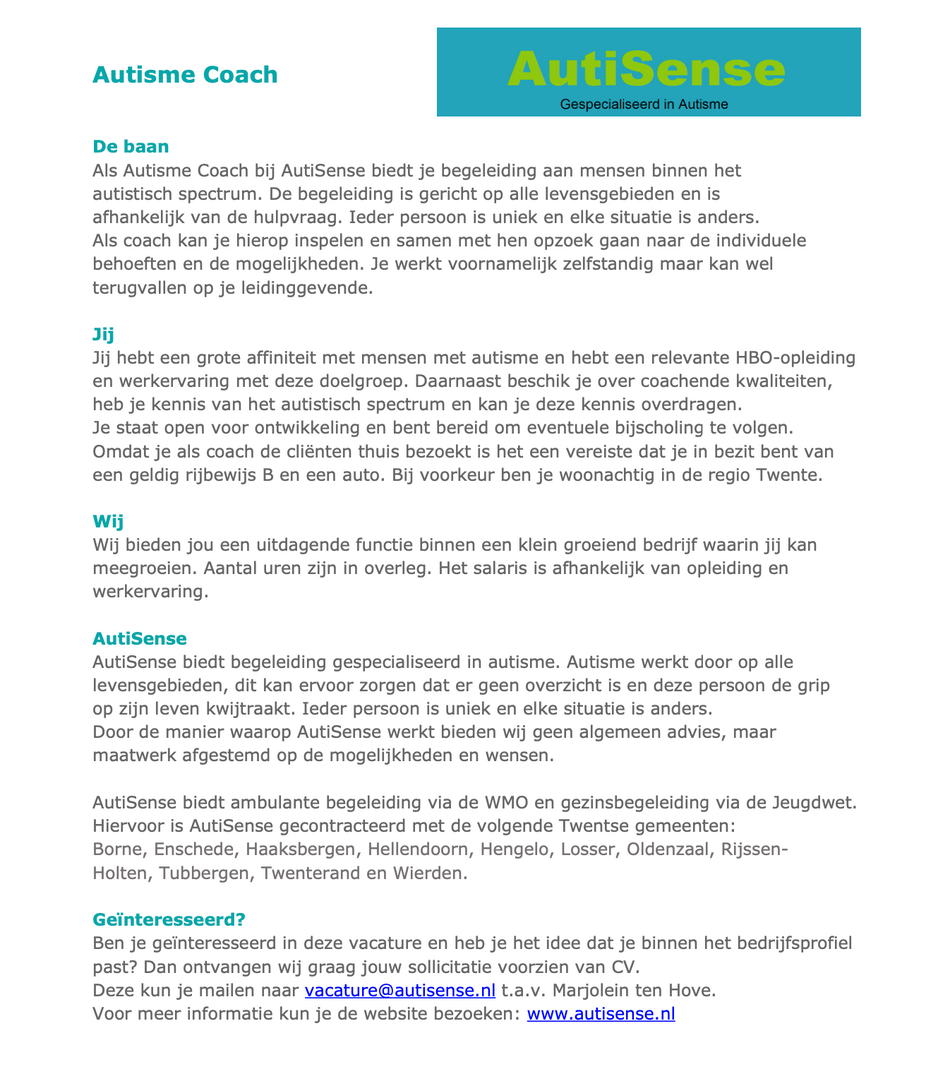 Autisme Coach

AutiSense
Gespecialiseerd in Autisme

De baan
Als Autisme Coach bij AutiSense biedt je begeleiding aan mensen binnen het autistisch spectrum. De begeleiding is gericht op alle levensgebieden en is afhankelijk van de hulpvraag. Ieder persoon is uniek en elke situatie is anders.
Als coach kan je hierop inspelen en samen met hen opzoek gaan naar de individuele behoeften en de mogelijkheden. Je werkt voornamelijk zelfstandig maar kan wel terugvallen op je leidinggevende.

Jij
Jij hebt een grote affiniteit met mensen met autisme en hebt een relevante HBO-opleiding en werkervaring met deze doelgroep. Daarnaast beschik je over coachende kwaliteiten, heb je kennis van het autistisch spectrum en kan je deze kennis overdragen.
Je staat open voor ontwikkeling en bent bereid om eventuele bijscholing te volgen.
Omdat je als coach de cliënten thuis bezoekt is het een vereiste dat je in bezit bent van een geldig rijbewijs B en een auto. Bij voorkeur ben je woonachtig in de regio Twente.

Wij
Wij bieden jou een uitdagende functie binnen een klein groeiend bedrijf waarin jij kan meegroeien. Aantal uren zijn in overleg. Het salaris is afhankelijk van opleiding en werkervaring.

AutiSense
AutiSense biedt begeleiding gespecialiseerd in autisme. Autisme werkt door op alle levensgebieden, dit kan ervoor zorgen dat er geen overzicht is en deze persoon de grip op zijn leven kwijtraakt. Ieder persoon is uniek en elke situatie is anders.
Door de manier waarop AutiSense werkt bieden wij geen algemeen advies, maar maatwerk afgestemd op de mogelijkheden en wensen.

AutiSense biedt ambulante begeleiding via de WMO en gezinsbegeleiding via de Jeugdwet.
Hiervoor is AutiSense gecontracteerd met de volgende Twentse gemeenten:
Borne, Enschede, Haaksbergen, Hellendoorn, Hengelo, Losser, Oldenzaal, Rijssen-Holten, Tubbergen, Twenterand en Wierden.

Geïnteresseerd?
Ben je geïnteresseerd in deze vacature en heb je het idee dat je binnen het bedrijfsprofiel past? Dan ontvangen wij graag jouw sollicitatie voorzien van CV.
Deze kun je mailen naar vacature@autisense.nl t.a.v. Marjolein ten Hove.
Voor meer informatie kun je de website bezoeken: www.autisense.nl